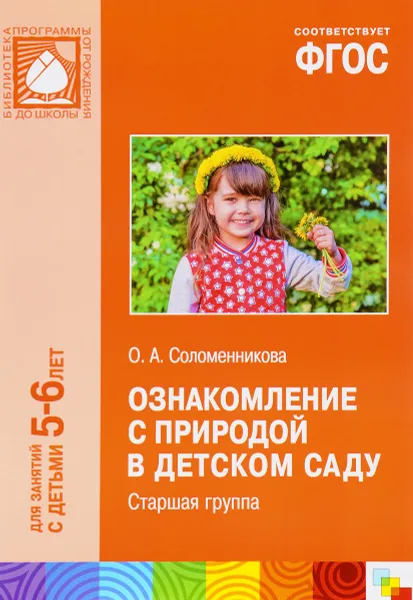 БИБЛИОТЕКА ПРОГРАММЫ ОТ РОЖДЕНИЯ ДО ШКОЛЫ

СООТВЕТСТВУЕТ
ФГОС

ДЛЯ ЗАНЯТИЙ С ДЕТЬМИ 5-6 ЛЕТ

О. А. Соломенникова

ОЗНАКОМЛЕНИЕ С ПРИРОДОЙ В ДЕТСКОМ САДУ

Старшая группа